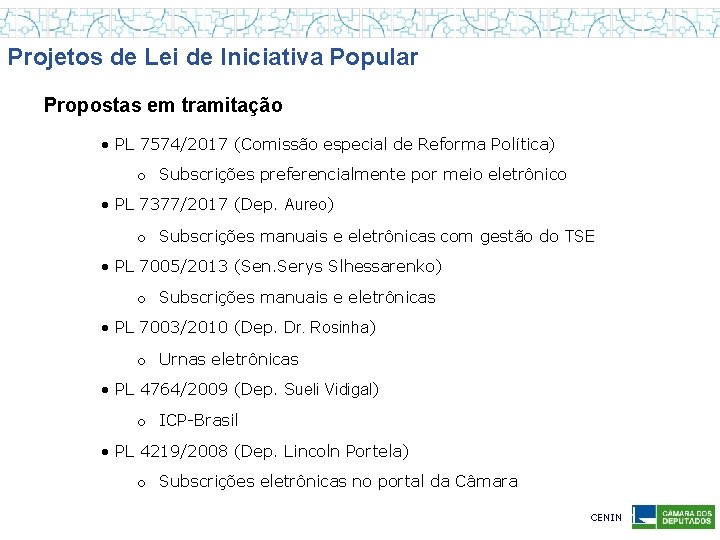 Projetos de Lei de Iniciativa Popular

Propostas em tramitação

• PL 7574/2017 (Comissão especial de Reforma Política)
o Subscrições preferencialmente por meio eletrônico
• PL 7377/2017 (Dep. Aureo)
o Subscrições manuais e eletrônicas com gestão do TSE
• PL 7005/2013 (Sen.Serys Slhessarenko)
o Subscrições manuais e eletrônicas
• PL 7003/2010 (Dep. Dr. Rosinha)
o Urnas eletrônicas
• PL 4764/2009 (Dep. Sueli Vidigal)
o ICP-Brasil
• PL 4219/2008 (Dep. Lincoln Portela)
o Subscrições eletrônicas no portal da Câmara

CENIN CÂMARA DOS DEPUTADOS